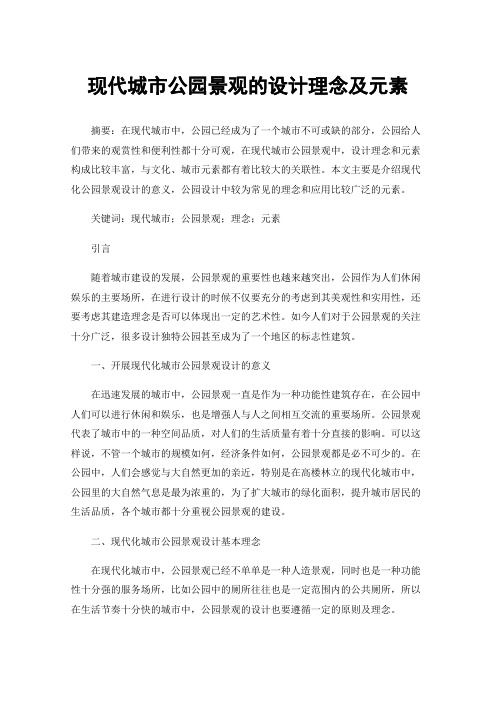 现代城市公园景观的设计理念及元素

摘要：在现代城市中，公园已经成为了一个城市不可或缺的部分，公园给人们带来的观赏性和便利性都十分可观，在现代城市公园景观中，设计理念和元素构成比较丰富，与文化、城市元素都有着比较大的关联性。本文主要是介绍现代化公园景观设计的意义，公园设计中较为常见的理念和应用比较广泛的元素。

关键词：现代城市；公园景观；理念；元素

引言

随着城市建设的发展，公园景观的重要性也越来越突出，公园作为人们休闲娱乐的主要场所，在进行设计的时候不仅要充分的考虑到其美观性和实用性，还要考虑其建造理念是否可以体现出一定的艺术性。如今人们对于公园景观的关注十分广泛，很多设计独特公园甚至成为了一个地区的标志性建筑。

一、开展现代化城市公园景观设计的意义

在迅速发展的城市中，公园景观一直是作为一种功能性建筑存在，在公园中人们可以进行休闲和娱乐，也是增强人与人之间相互交流的重要场所。公园景观代表了城市中的一种空间品质，对人们的生活质量有着十分直接的影响。可以这样说，不管一个城市的规模如何，经济条件如何，公园景观都是必不可少的。在公园中，人们会感觉与大自然更加的亲近，特别是在高楼林立的现代化城市中，公园里的大自然气息是最为浓重的，为了扩大城市的绿化面积，提升城市居民的生活品质，各个城市都十分重视公园景观的建设。

二、现代化城市公园景观设计基本理念

在现代化城市中，公园景观已经不单单是一种人造景观，同时也是一种功能性十分强的服务场所，比如公园中的厕所往往也是一定范围内的公共厕所，所以在生活节奏十分快的城市中，公园景观的设计也要遵循一定的原则及理念。